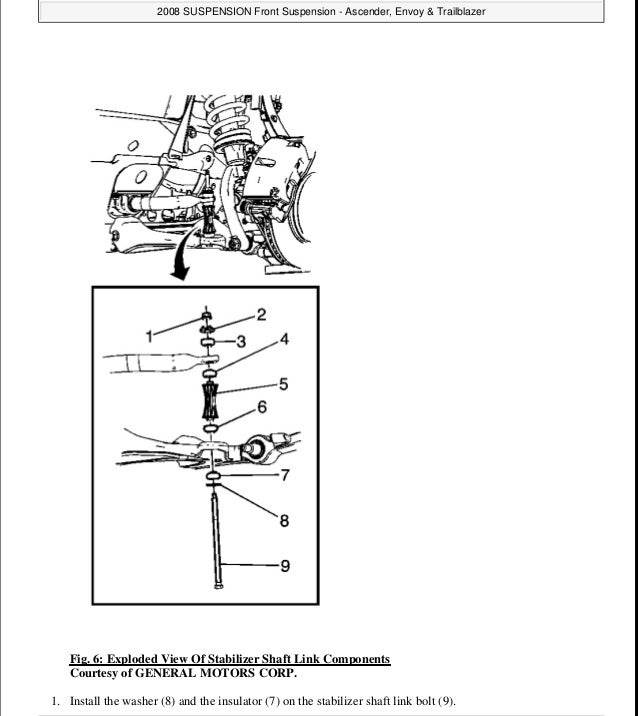 2008 SUSPENSION Front Suspension - Ascender, Envoy & Trailblazer

1
2
3
4
5
6
7
8
9

Fig. 6: Exploded View Of Stabilizer Shaft Link Components
Courtesy of GENERAL MOTORS CORP.

1. Install the washer (8) and the insulator (7) on the stabilizer shaft link bolt (9).